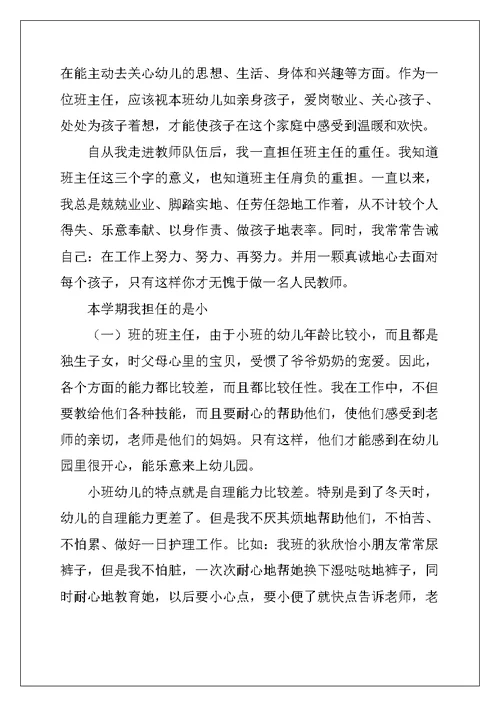 在能主动去关心幼儿的思想、生活、身体和兴趣等方面。作为一位班主任，应该视本班幼儿如亲身孩子，爱岗敬业、关心孩子、处处为孩子着想，才能使孩子在这个家庭中感受到温暖和欢快。

自从我走进教师队伍后，我一直担任班主任的重任。我知道班主任这三个字的意义，也知道班主任肩负的重担。一直以来，我总是兢兢业业、脚踏实地、任劳任怨地工作着，从不计较个人得失、乐意奉献、以身作责、做孩子地表率。同时，我常常告诫自己：在工作上努力、努力、再努力。并用一颗真诚地心去面对每个孩子，只有这样你才无愧于做一名人民教师。

本学期我担任的是小

（一）班的班主任，由于小班的幼儿年龄比较小，而且都是独生子女，时父母心里的宝贝，受惯了爷爷奶奶的宠爱。因此，各个方面的能力都比较差，而且都比较任性。我在工作中，不但要教给他们各种技能，而且要耐心的帮助他们，使他们感受到老师的亲切，老师是他们的妈妈。只有这样，他们才能感到在幼儿园里很开心，能乐意来上幼儿园。

小班幼儿的特点就是自理能力比较差。特别是到了冬天时，幼儿的自理能力更差了。但是我不厌其烦地帮助他们，不怕苦、不怕累、做好一日护理工作。比如：我班的狄欣怡小朋友常常尿裤子，但是我不怕脏，一次次耐心地帮她换下湿哒哒地裤子，同时耐心地教育她，以后要小心点，要小便了就快点告诉老师，老